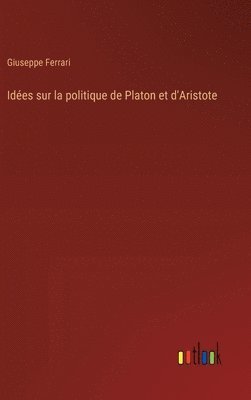 Giuseppe Ferrari

Idées sur la politique de Platon et d'Aristote

outlook